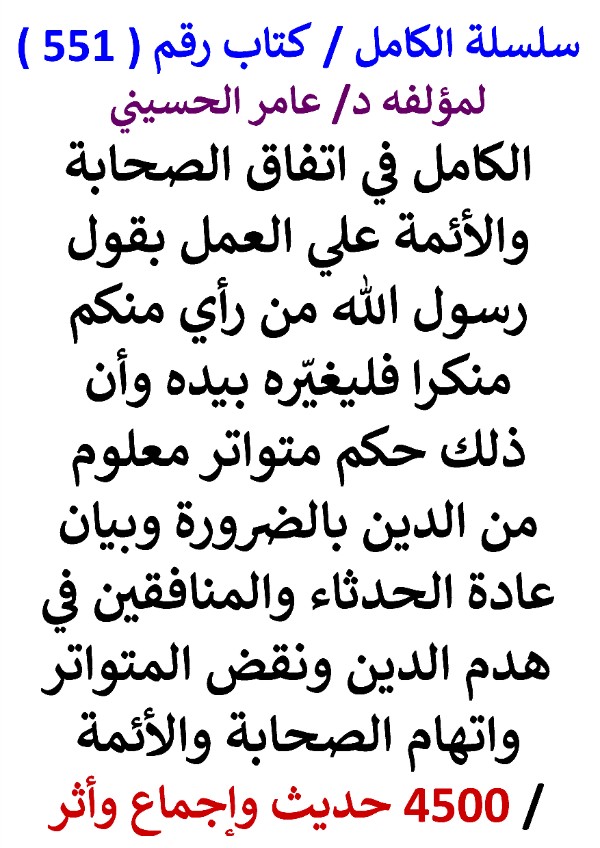 سلسلة الكامل / كتاب رقم ( 551 )
لمؤلفه د/ عامر الحسيني
الكامل في اتفاق الصحابة والأئمة علي العمل بقول رسول الله من رأي منكم منكرا فليغيّره بيده وأن ذلك حكم متواتر معلوم من الدين بالضرورة وبيان عادة الحدثاء والمنافقين في هدم الدين ونقض المتواتر واتهام الصحابة والأئمة
/ 4500 حديث وإجماع وأثر